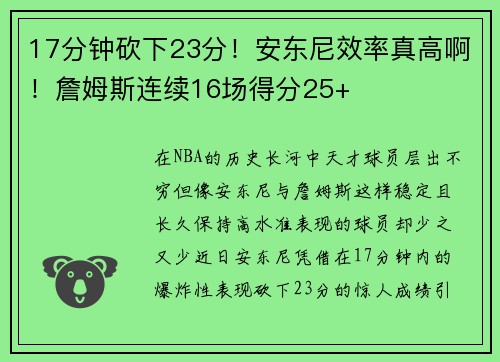 17分钟砍下23分！安东尼效率真高啊！詹姆斯连续16场得分25+

在NBA的历史长河中天才球员层出不穷但像安东尼与詹姆斯这样稳定且长久保持高水准表现的球员却少之又少近日安东尼凭借在17分钟内的爆炸性表现砍下23分的惊人成绩引